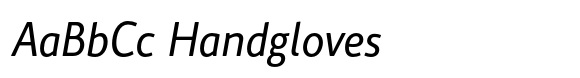 AaBbCc Handgloves